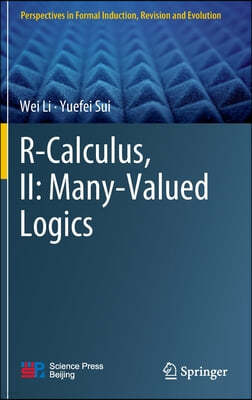 Perspectives in Formal Induction, Revision and Evolution

Wei Li · Yuefei Sui

R-Calculus, II: Many-Valued Logics

Science Press Beijing

Springer